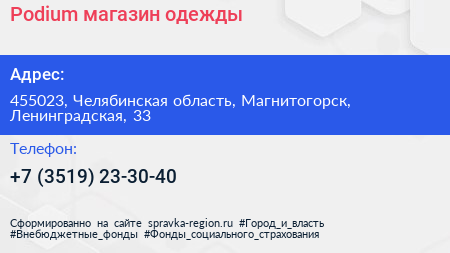 Podium магазин одежды

Адрес:

455023, Челябинская область, Магнитогорск, Ленинградская, 33

Телефон:

+7 (3519) 23-30-40

Сформированно на сайте spravka-region.ru #Город_и_власть #Внебюджетные_фонды #Фонды_социального_страхования